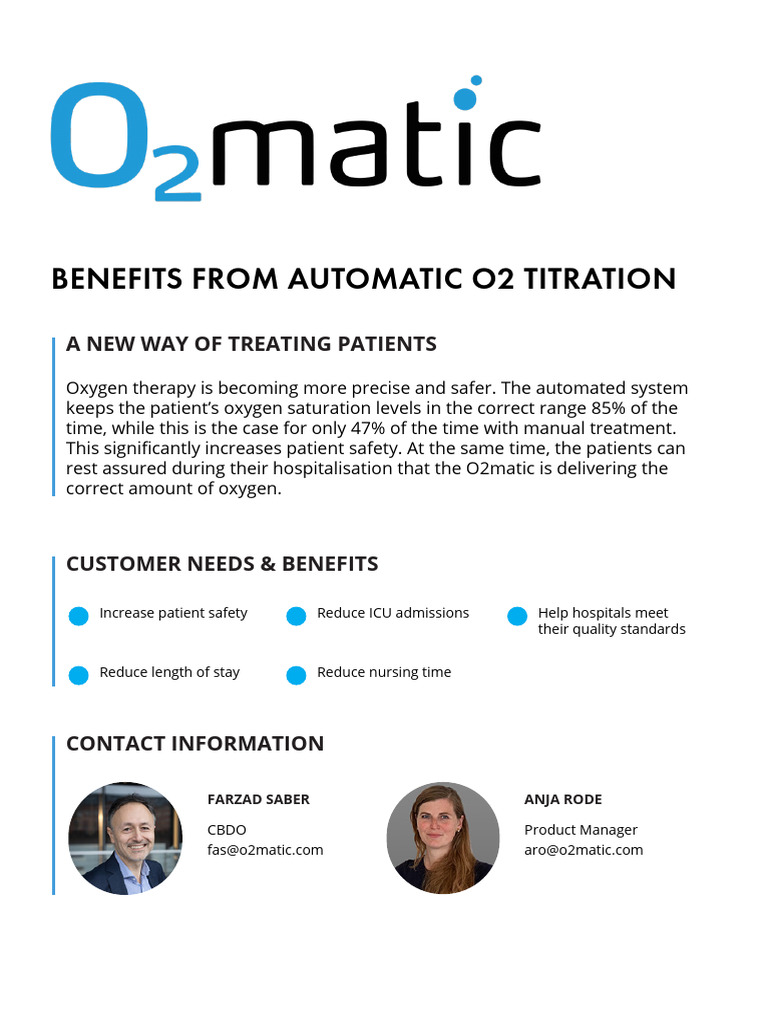 $O_2$matic

BENEFITS FROM AUTOMATIC O2 TITRATION

A NEW WAY OF TREATING PATIENTS

Oxygen therapy is becoming more precise and safer. The automated system keeps the patient's oxygen saturation levels in the correct range 85% of the time, while this is the case for only 47% of the time with manual treatment. This significantly increases patient safety. At the same time, the patients can rest assured during their hospitalisation that the O2matic is delivering the correct amount of oxygen.

CUSTOMER NEEDS & BENEFITS

Increase patient safety

Reduce ICU admissions

Help hospitals meet their quality standards

Reduce length of stay

Reduce nursing time

CONTACT INFORMATION

FARZAD SABER

CBDO
fas@o2matic.com

ANJA RODE

Product Manager
aro@o2matic.com